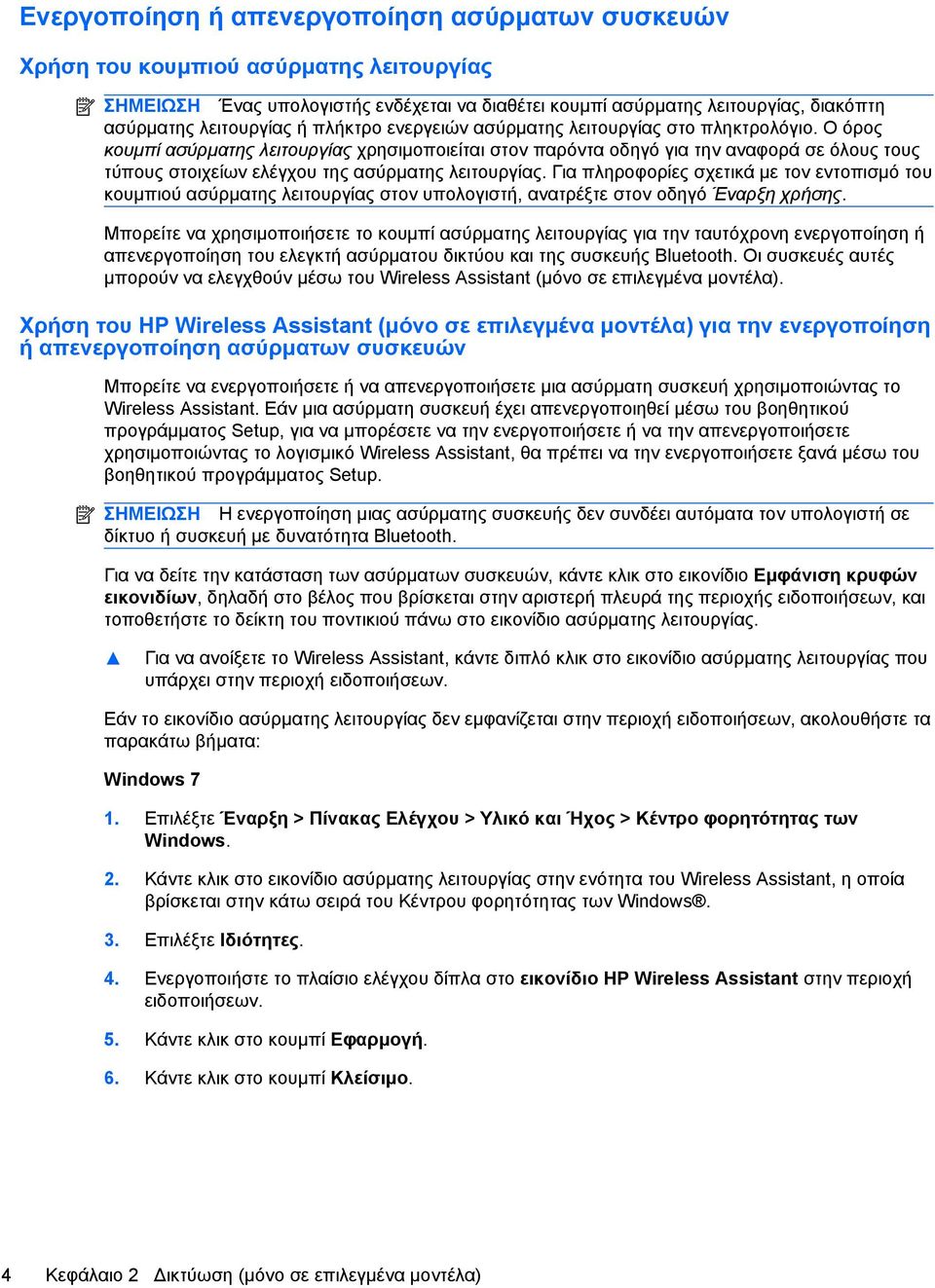 Ενεργοποίηση ή απενεργοποίηση ασύρματων συσκευών

Χρήση του κουμπιού ασύρματης λειτουργίας

ΣΗΜΕΙΩΣΗ Ένας υπολογιστής ενδέχεται να διαθέτει κουμπί ασύρματης λειτουργίας, διακόπτη ασύρματης λειτουργίας ή πλήκτρο ενεργειών ασύρματης λειτουργίας στο πληκτρολόγιο. Ο όρος κουμπί ασύρματης λειτουργίας χρησιμοποιείται στον παρόντα οδηγό για την αναφορά σε όλους τους τύπους στοιχείων ελέγχου της ασύρματης λειτουργίας. Για πληροφορίες σχετικά με τον εντοπισμό του κουμπιού ασύρματης λειτουργίας στον υπολογιστή, ανατρέξτε στον οδηγό Έναρξη χρήσης.

Μπορείτε να χρησιμοποιήσετε το κουμπί ασύρματης λειτουργίας για την ταυτόχρονη ενεργοποίηση ή απενεργοποίηση του ελεγκτή ασύρματου δικτύου και της συσκευής Bluetooth. Οι συσκευές αυτές μπορούν να ελεγχθούν μέσω του Wireless Assistant (μόνο σε επιλεγμένα μοντέλα).

Χρήση του HP Wireless Assistant (μόνο σε επιλεγμένα μοντέλα) για την ενεργοποίηση ή απενεργοποίηση ασύρματων συσκευών

Μπορείτε να ενεργοποιήσετε ή να απενεργοποιήσετε μια ασύρματη συσκευή χρησιμοποιώντας το Wireless Assistant. Εάν μια ασύρματη συσκευή έχει απενεργοποιηθεί μέσω του βοηθητικού προγράμματος Setup, για να μπορέσετε να την ενεργοποιήσετε ή να την απενεργοποιήσετε χρησιμοποιώντας το λογισμικό Wireless Assistant, θα πρέπει να την ενεργοποιήσετε ξανά μέσω του βοηθητικού προγράμματος Setup.

ΣΗΜΕΙΩΣΗ Η ενεργοποίηση μιας ασύρματης συσκευής δεν συνδέει αυτόματα τον υπολογιστή σε δίκτυο ή συσκευή με δυνατότητα Bluetooth.

Για να δείτε την κατάσταση των ασύρματων συσκευών, κάντε κλικ στο εικονίδιο Εμφάνιση κρυφών εικονιδίων, δηλαδή στο βέλος που βρίσκεται στην αριστερή πλευρά της περιοχής ειδοποιήσεων, και τοποθετήστε το δείκτη του ποντικιού πάνω στο εικονίδιο ασύρματης λειτουργίας.

▲ Για να ανοίξετε το Wireless Assistant, κάντε διπλό κλικ στο εικονίδιο ασύρματης λειτουργίας που υπάρχει στην περιοχή ειδοποιήσεων.

Εάν το εικονίδιο ασύρματης λειτουργίας δεν εμφανίζεται στην περιοχή ειδοποιήσεων, ακολουθήστε τα παρακάτω βήματα:

Windows 7

1. Επιλέξτε Έναρξη > Πίνακας Ελέγχου > Υλικό και Ήχος > Κέντρο φορητότητας των Windows.

2. Κάντε κλικ στο εικονίδιο ασύρματης λειτουργίας στην ενότητα του Wireless Assistant, η οποία βρίσκεται στην κάτω σειρά του Κέντρου φορητότητας των Windows®.

3. Επιλέξτε Ιδιότητες.

4. Ενεργοποιήστε το πλαίσιο ελέγχου δίπλα στο εικονίδιο HP Wireless Assistant στην περιοχή ειδοποιήσεων.

5. Κάντε κλικ στο κουμπί Εφαρμογή.

6. Κάντε κλικ στο κουμπί Κλείσιμο.

4 Κεφάλαιο 2 Δικτύωση (μόνο σε επιλεγμένα μοντέλα)